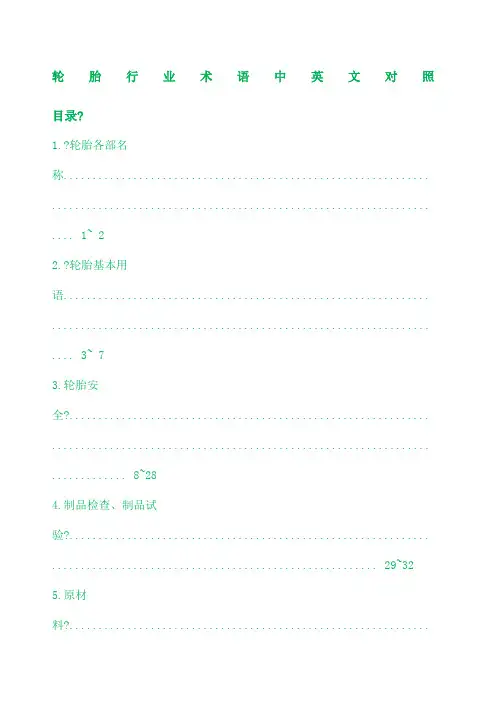 轮胎行业术语中英文对照

目录?

1.?轮胎各部名称 1` 2

2.?轮胎基本用语 3` 7

3.轮胎安全? 8~28

4.制品检查、制品试验? 29~32

5.原材料?